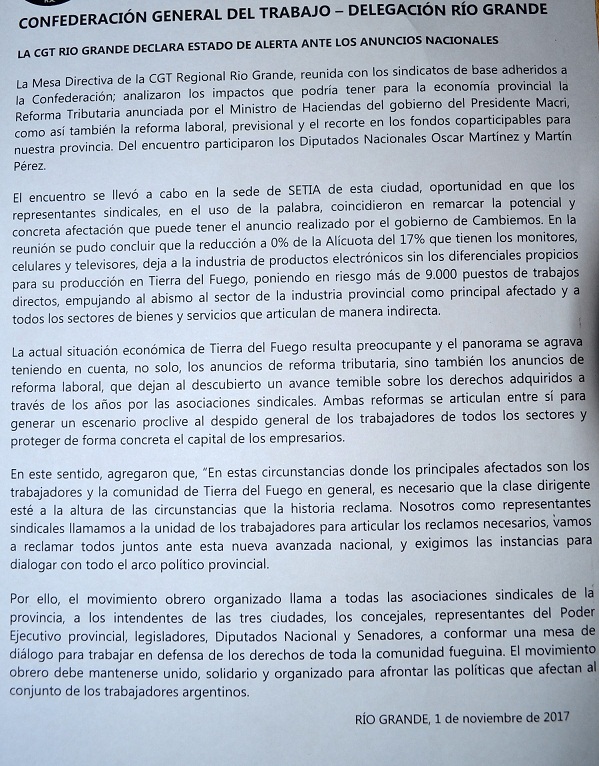 CONFEDERACIÓN GENERAL DEL TRABAJO – DELEGACIÓN RÍO GRANDE

LA CGT RIO GRANDE DECLARA ESTADO DE ALERTA ANTE LOS ANUNCIOS NACIONALES

La Mesa Directiva de la CGT Regional Rio Grande, reunida con los sindicatos de base adheridos a la Confederación; analizaron los impactos que podría tener para la economía provincial la Reforma Tributaria anunciada por el Ministro de Haciendas del gobierno del Presidente Macri, como así también la reforma laboral, previsional y el recorte en los fondos coparticipables para nuestra provincia. Del encuentro participaron los Diputados Nacionales Oscar Martínez y Martín Pérez.

El encuentro se llevó a cabo en la sede de SETIA de esta ciudad, oportunidad en que los representantes sindicales, en el uso de la palabra, coincidieron en remarcar la potencial y concreta afectación que puede tener el anuncio realizado por el gobierno de Cambiemos. En la reunión se pudo concluir que la reducción a 0% de la Alícuota del 17% que tienen los monitores, celulares y televisores, deja a la industria de productos electrónicos sin los diferenciales propicios para su producción en Tierra del Fuego, poniendo en riesgo más de 9.000 puestos de trabajos directos, empujando al abismo al sector de la industria provincial como principal afectado y a todos los sectores de bienes y servicios que articulan de manera indirecta.

La actual situación económica de Tierra del Fuego resulta preocupante y el panorama se agrava teniendo en cuenta, no solo, los anuncios de reforma tributaria, sino también los anuncios de reforma laboral, que dejan al descubierto un avance temible sobre los derechos adquiridos a través de los años por las asociaciones sindicales. Ambas reformas se articulan entre sí para generar un escenario proclive al despido general de los trabajadores de todos los sectores y proteger de forma concreta el capital de los empresarios.

En este sentido, agregaron que, "En estas circunstancias donde los principales afectados son los trabajadores y la comunidad de Tierra del Fuego en general, es necesario que la clase dirigente esté a la altura de las circunstancias que la historia reclama. Nosotros como representantes sindicales llamamos a la unidad de los trabajadores para articular los reclamos necesarios, vamos a reclamar todos juntos ante esta nueva avanzada nacional, y exigimos las instancias para dialogar con todo el arco político provincial.

Por ello, el movimiento obrero organizado llama a todas las asociaciones sindicales de la provincia, a los intendentes de las tres ciudades, los concejales, representantes del Poder Ejecutivo provincial, legisladores, Diputados Nacional y Senadores, a conformar una mesa de diálogo para trabajar en defensa de los derechos de toda la comunidad fueguina. El movimiento obrero debe mantenerse unido, solidario y organizado para afrontar las políticas que afectan al conjunto de los trabajadores argentinos.

RÍO GRANDE, 1 de noviembre de 2017